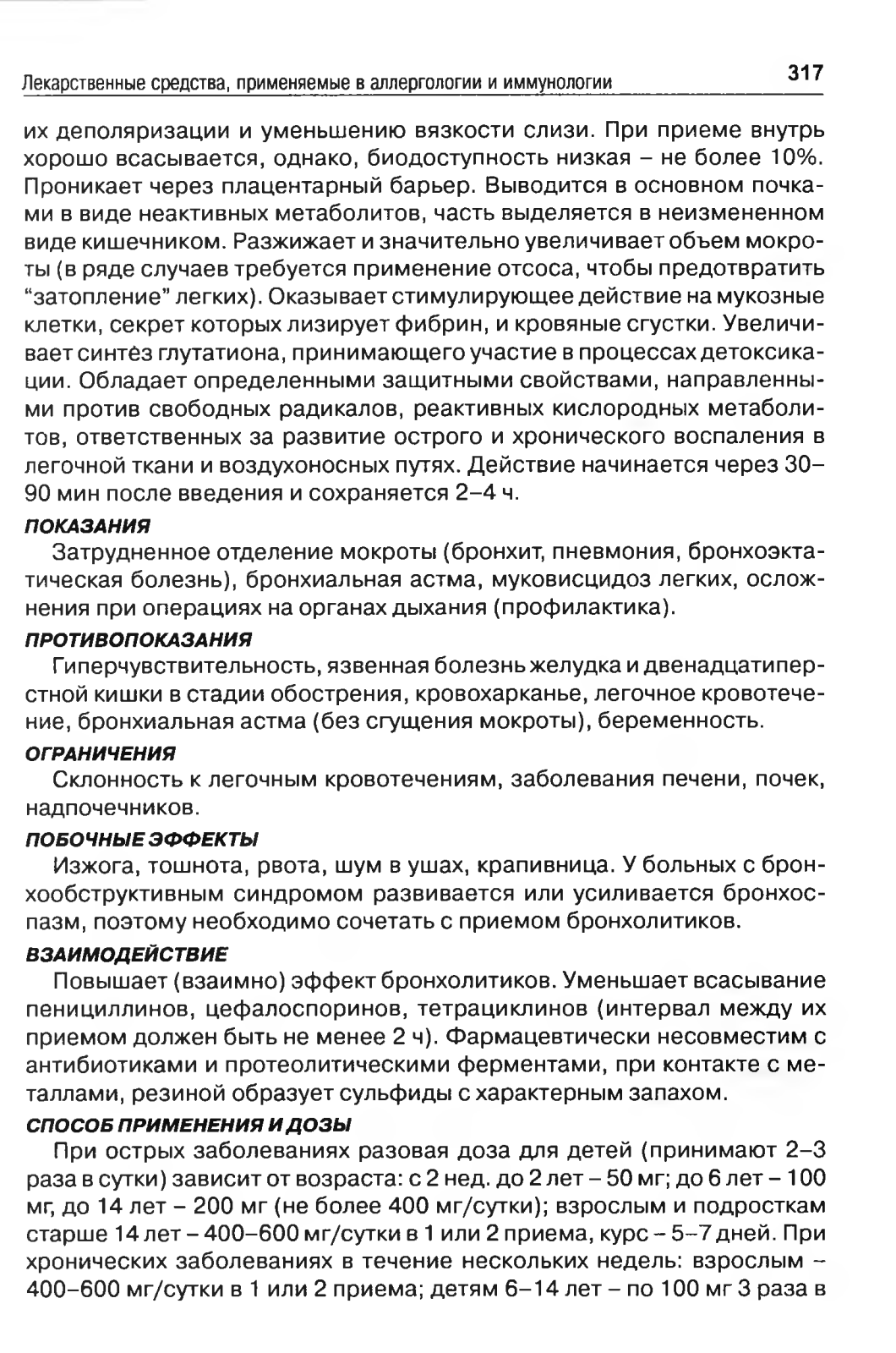 Лекарственные средства, применяемые в аллергологии и иммунологии

317

их деполяризации и уменьшению вязкости слизи. При приеме внутрь хорошо всасывается, однако, биодоступность низкая – не более 10%. Проникает через плацентарный барьер. Выводится в основном почками в виде неактивных метаболитов, часть выделяется в неизмененном виде кишечником. Разжижает и значительно увеличивает объем мокроты (в ряде случаев требуется применение отсоса, чтобы предотвратить "затопление" легких). Оказывает стимулирующее действие на мукозные клетки, секрет которых лизирует фибрин, и кровяные сгустки. Увеличивает синтез глутатиона, принимающего участие в процессах детоксикации. Обладает определенными защитными свойствами, направленными против свободных радикалов, реактивных кислородных метаболитов, ответственных за развитие острого и хронического воспаления в легочной ткани и воздухоносных путях. Действие начинается через 30–90 мин после введения и сохраняется 2–4 ч.

ПОКАЗАНИЯ

Затрудненное отделение мокроты (бронхит, пневмония, бронхоэктатическая болезнь), бронхиальная астма, муковисцидоз легких, осложнения при операциях на органах дыхания (профилактика).

ПРОТИВОПОКАЗАНИЯ

Гиперчувствительность, язвенная болезнь желудка и двенадцатиперстной кишки в стадии обострения, кровохарканье, легочное кровотечение, бронхиальная астма (без сгущения мокроты), беременность.

ОГРАНИЧЕНИЯ

Склонность к легочным кровотечениям, заболевания печени, почек, надпочечников.

ПОБОЧНЫЕ ЭФФЕКТЫ

Изжога, тошнота, рвота, шум в ушах, крапивница. У больных с бронхообструктивным синдромом развивается или усиливается бронхоспазм, поэтому необходимо сочетать с приемом бронхолитиков.

ВЗАИМОДЕЙСТВИЕ

Повышает (взаимно) эффект бронхолитиков. Уменьшает всасывание пенициллинов, цефалоспоринов, тетрациклинов (интервал между их приемом должен быть не менее 2 ч). Фармацевтически несовместим с антибиотиками и протеолитическими ферментами, при контакте с металлами, резиной образует сульфиды с характерным запахом.

СПОСОБ ПРИМЕНЕНИЯ И ДОЗЫ

При острых заболеваниях разовая доза для детей (принимают 2–3 раза в сутки) зависит от возраста: с 2 нед. до 2 лет – 50 мг; до 6 лет – 100 мг, до 14 лет – 200 мг (не более 400 мг/сутки); взрослым и подросткам старше 14 лет – 400–600 мг/сутки в 1 или 2 приема, курс – 5–7 дней. При хронических заболеваниях в течение нескольких недель: взрослым – 400–600 мг/сутки в 1 или 2 приема; детям 6–14 лет – по 100 мг 3 раза в